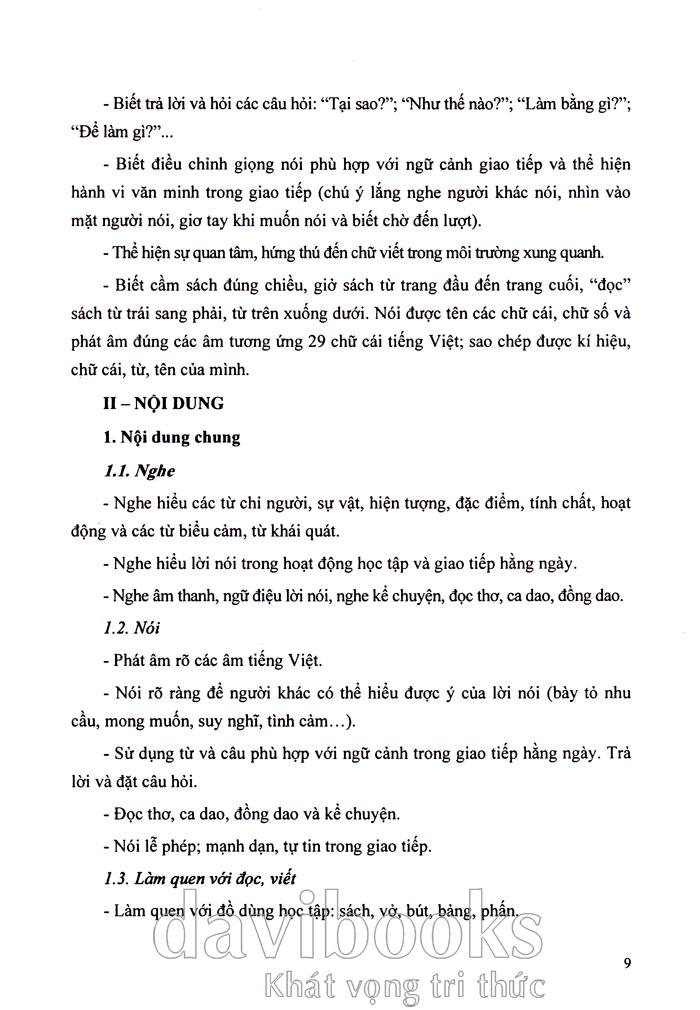 - Biết trả lời và hỏi các câu hỏi: "Tại sao?"; "Như thế nào?"; "Làm bằng gì?"; "Để làm gì?"...

- Biết điều chỉnh giọng nói phù hợp với ngữ cảnh giao tiếp và thể hiện hành vi văn minh trong giao tiếp (chú ý lắng nghe người khác nói, nhìn vào mặt người nói, giơ tay khi muốn nói và biết chờ đến lượt).

- Thể hiện sự quan tâm, hứng thú đến chữ viết trong môi trường xung quanh.

- Biết cầm sách đúng chiều, giở sách từ trang đầu đến trang cuối, "đọc" sách từ trái sang phải, từ trên xuống dưới. Nói được tên các chữ cái, chữ số và phát âm đúng các âm tương ứng 29 chữ cái tiếng Việt; sao chép được kí hiệu, chữ cái, từ, tên của mình.

II – NỘI DUNG

1. Nội dung chung

1.1. Nghe

- Nghe hiểu các từ chỉ người, sự vật, hiện tượng, đặc điểm, tính chất, hoạt động và các từ biểu cảm, từ khái quát.

- Nghe hiểu lời nói trong hoạt động học tập và giao tiếp hằng ngày.

- Nghe âm thanh, ngữ điệu lời nói, nghe kể chuyện, đọc thơ, ca dao, đồng dao.

1.2. Nói

- Phát âm rõ các âm tiếng Việt.

- Nói rõ ràng để người khác có thể hiểu được ý của lời nói (bày tỏ nhu cầu, mong muốn, suy nghĩ, tình cảm...).

- Sử dụng từ và câu phù hợp với ngữ cảnh trong giao tiếp hằng ngày. Trả lời và đặt câu hỏi.

- Đọc thơ, ca dao, đồng dao và kể chuyện.

- Nói lễ phép; mạnh dạn, tự tin trong giao tiếp.

1.3. Làm quen với đọc, viết

- Làm quen với đồ dùng học tập: sách, vở, bút, bảng, phấn.

davibooks
Khát vọng tri thức

9